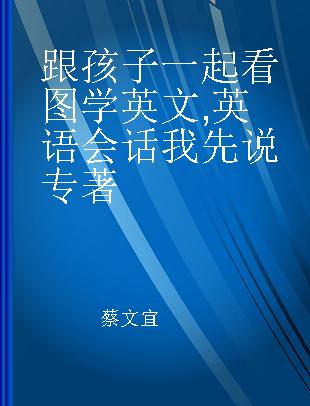 跟孩子一起看图学英文,英语会话我先说 专著

蔡文宜